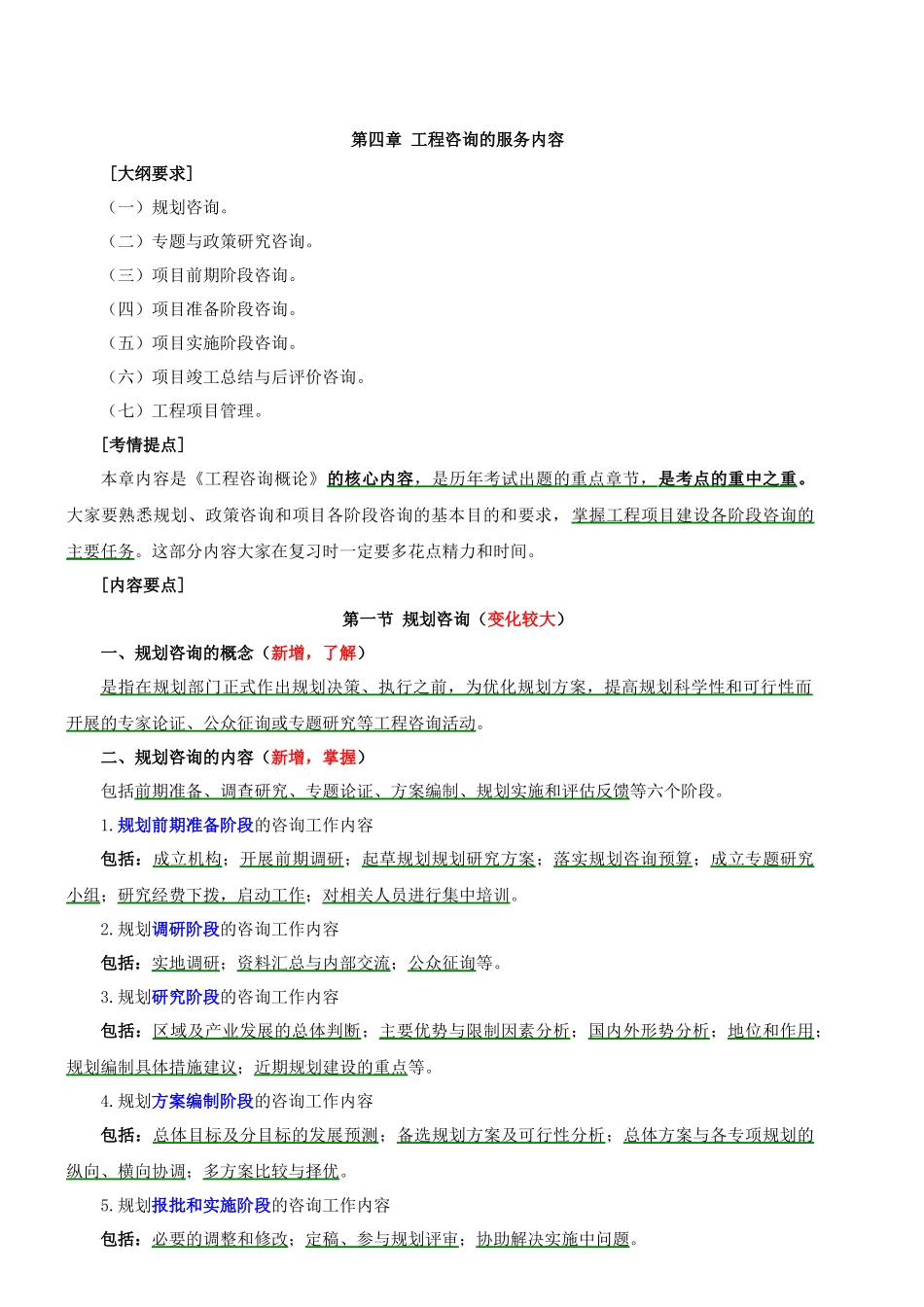 第四章 工程咨询的服务内容

［大纲要求］

（一）规划咨询。

（二）专题与政策研究咨询。

（三）项目前期阶段咨询。

（四）项目准备阶段咨询。

（五）项目实施阶段咨询。

（六）项目竣工总结与后评价咨询。

（七）工程项目管理。

［考情提点］

本章内容是《工程咨询概论》的核心内容，是历年考试出题的重点章节，是考点的重中之重。大家要熟悉规划、政策咨询和项目各阶段咨询的基本目的和要求，掌握工程项目建设各阶段咨询的主要任务。这部分内容大家在复习时一定要多花点精力和时间。

［内容要点］

第一节 规划咨询（变化较大）

一、规划咨询的概念（新增，了解）

是指在规划部门正式作出规划决策、执行之前，为优化规划方案，提高规划科学性和可行性而开展的专家论证、公众征询或专题研究等工程咨询活动。

二、规划咨询的内容（新增，掌握）

包括前期准备、调查研究、专题论证、方案编制、规划实施和评估反馈等六个阶段。

1. 规划前期准备阶段的咨询工作内容

包括：成立机构；开展前期调研；起草规划规划研究方案；落实规划咨询预算；成立专题研究小组；研究经费下拨，启动工作；对相关人员进行集中培训。

2. 规划调研阶段的咨询工作内容

包括：实地调研；资料汇总与内部交流；公众征询等。

3. 规划研究阶段的咨询工作内容

包括：区域及产业发展的总体判断；主要优势与限制因素分析；国内外形势分析；地位和作用；规划编制具体措施建议；近期规划建设的重点等。

4. 规划方案编制阶段的咨询工作内容

包括：总体目标及分目标的发展预测；备选规划方案及可行性分析；总体方案与各专项规划的纵向、横向协调；多方案比较与择优。

5. 规划报批和实施阶段的咨询工作内容

包括：必要的调整和修改；定稿、参与规划评审；协助解决实施中问题。